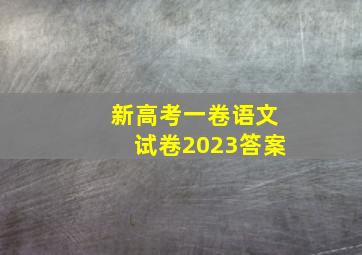 新高考一卷语文
试卷2023答案